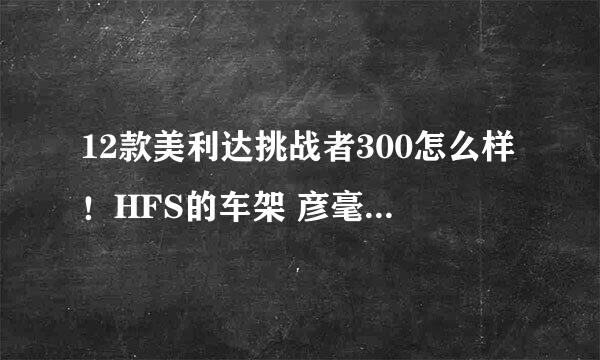 12款美利达挑战者300怎么样！HFS的车架 彦毫...